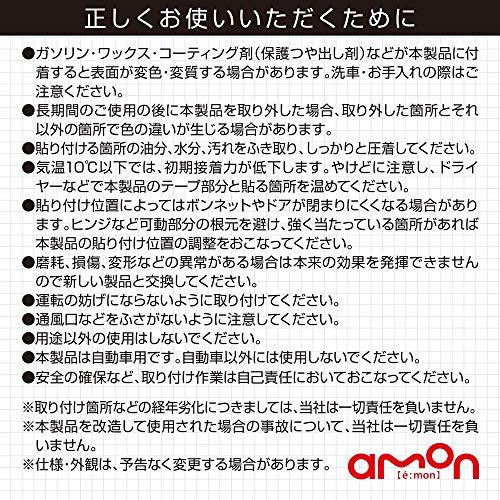 正しくお使いいただくために

●ガソリン・ワックス・コーティング剤（保護つや出し剤）などが本製品に付着すると表面が変色・変質する場合があります。洗車・お手入れの際はご注意ください。
●長期間のご使用の後に本製品を取り外した場合、取り外した箇所とそれ以外の箇所で色の違いが生じる場合があります。
●貼り付ける箇所の油分、水分、汚れをふき取り、しっかりと圧着してください。
●気温10℃以下では、初期接着力が低下します。やけどに注意し、ドライヤーなどで本製品のテープ部分と貼る箇所を温めてください。
●貼り付け位置によってはボンネットやドアが閉まりにくくなる場合があります。ヒンジなど可動部分の根元を避け、強く当たっている箇所があれば本製品の貼り付け位置の調整をおこなってください。
●磨耗、損傷、変形などの異常がある場合は本来の効果を発揮できませんので新しい製品と交換してください。
●運転の妨げにならないように取り付けてください。
●通風口などをふさがないように注意してください。
●用途以外の使用はしないでください。
●本製品は自動車用です。自動車以外には使用しないでください。
●安全の確保など、取り付け作業は自己責任においておこなってください。

※取り付け箇所などの経年劣化につきましては、当社は一切責任を負いません。
※本製品を改造して使用された場合の事故について、当社は一切責任を負いません。
※仕様・外観は、予告なく変更する場合があります。

amon
【é:mon】